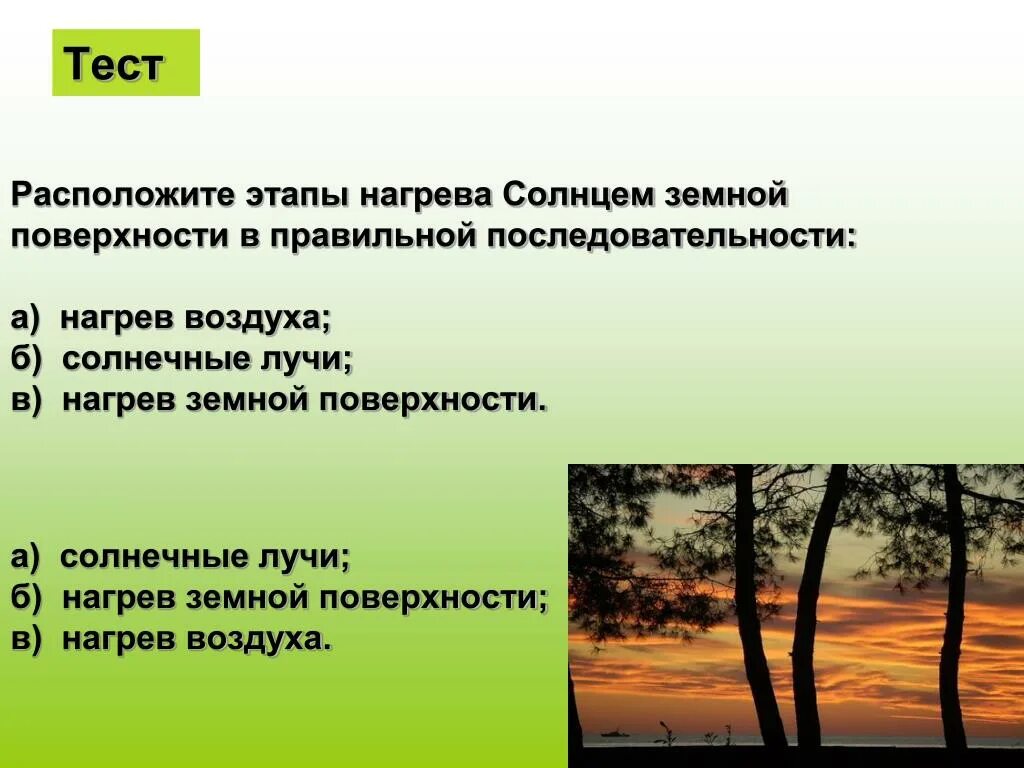 Тест

Расположите этапы нагрева Солнцем земной поверхности в правильной последовательности:

а) нагрев воздуха;
б) солнечные лучи;
в) нагрев земной поверхности.

а) солнечные лучи;
б) нагрев земной поверхности;
в) нагрев воздуха.